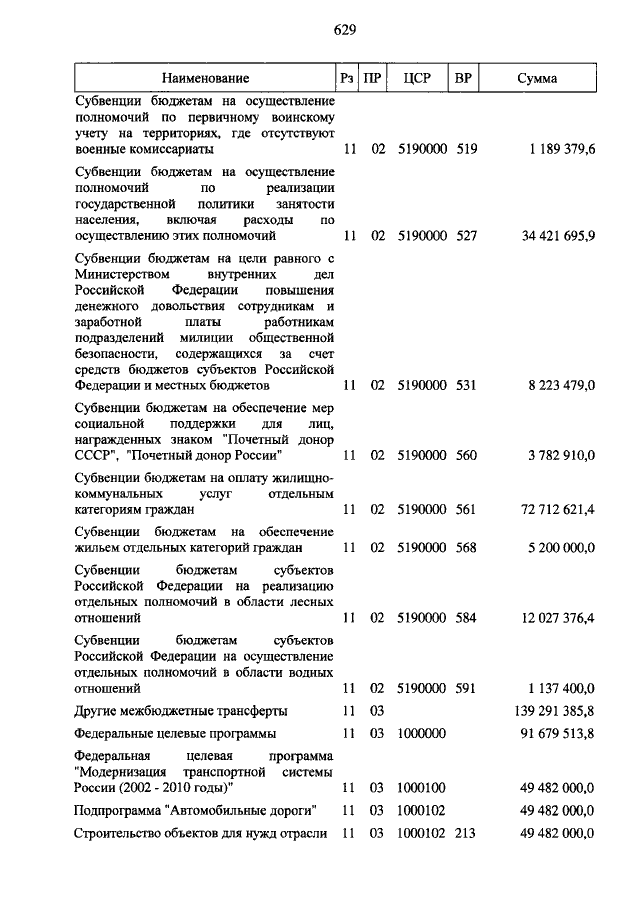 629

| Наименование | Рз | ПР | ЦСР | ВР | Сумма |
|---|---|---|---|---|---|
| Субвенции бюджетам на осуществление полномочий по первичному воинскому учету на территориях, где отсутствуют военные комиссариаты | 11 | 02 | 5190000 | 519 | 1 189 379,6 |
| Субвенции бюджетам на осуществление полномочий по реализации государственной политики занятости населения, включая расходы по осуществлению этих полномочий | 11 | 02 | 5190000 | 527 | 34 421 695,9 |
| Субвенции бюджетам на цели равного с Министерством внутренних дел Российской Федерации повышения денежного довольствия сотрудникам и заработной платы работникам подразделений милиции общественной безопасности, содержащихся за счет средств бюджетов субъектов Российской Федерации и местных бюджетов | 11 | 02 | 5190000 | 531 | 8 223 479,0 |
| Субвенции бюджетам на обеспечение мер социальной поддержки для лиц, награжденных знаком "Почетный донор СССР", "Почетный донор России" | 11 | 02 | 5190000 | 560 | 3 782 910,0 |
| Субвенции бюджетам на оплату жилищно-коммунальных услуг отдельным категориям граждан | 11 | 02 | 5190000 | 561 | 72 712 621,4 |
| Субвенции бюджетам на обеспечение жильем отдельных категорий граждан | 11 | 02 | 5190000 | 568 | 5 200 000,0 |
| Субвенции бюджетам субъектов Российской Федерации на реализацию отдельных полномочий в области лесных отношений | 11 | 02 | 5190000 | 584 | 12 027 376,4 |
| Субвенции бюджетам субъектов Российской Федерации на осуществление отдельных полномочий в области водных отношений | 11 | 02 | 5190000 | 591 | 1 137 400,0 |
| Другие межбюджетные трансферты | 11 | 03 | | | 139 291 385,8 |
| Федеральные целевые программы | 11 | 03 | 1000000 | | 91 679 513,8 |
| Федеральная целевая программа "Модернизация транспортной системы России (2002 - 2010 годы)" | 11 | 03 | 1000100 | | 49 482 000,0 |
| Подпрограмма "Автомобильные дороги" | 11 | 03 | 1000102 | | 49 482 000,0 |
| Строительство объектов для нужд отрасли | 11 | 03 | 1000102 | 213 | 49 482 000,0 |